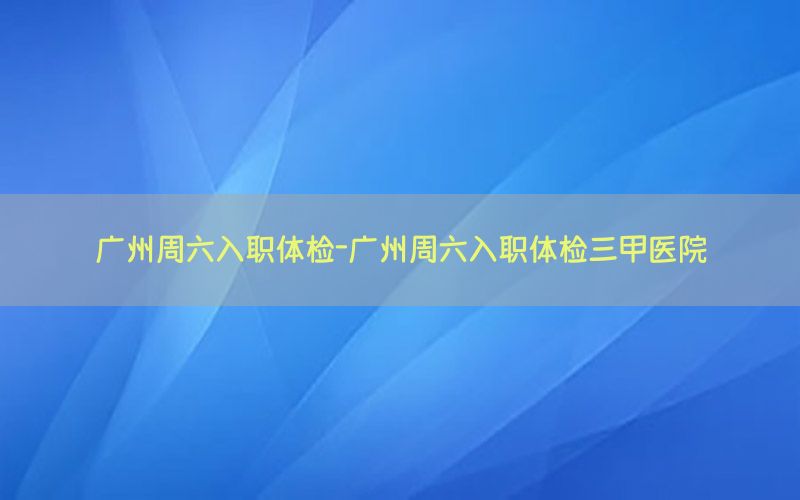 广州周六入职体检-广州周六入职体检三甲医院